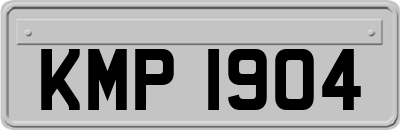 KMP 1904